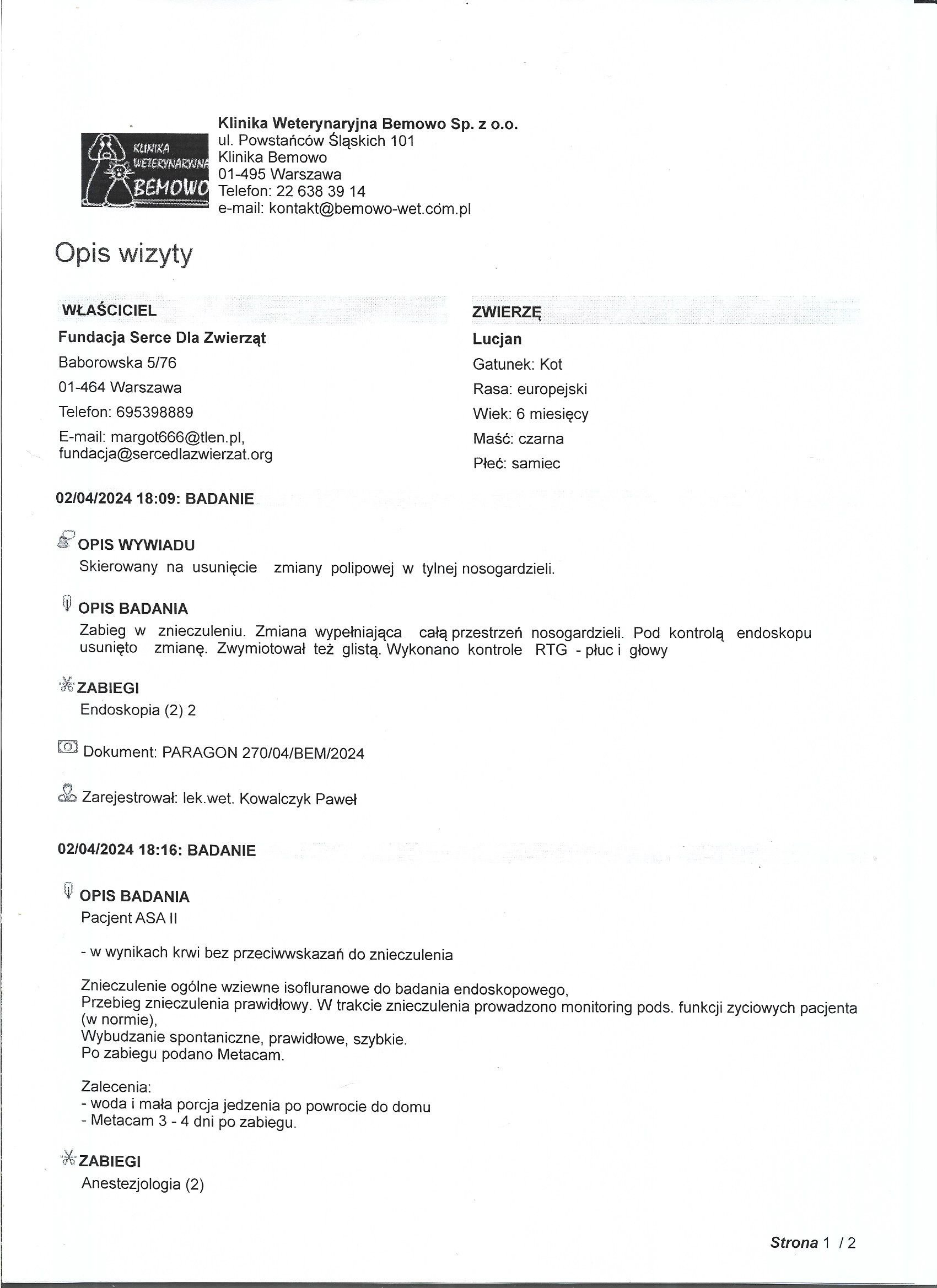 KLINIKA WETERYNARYJNA BEMOWO

Klinika Weterynaryjna Bemowo Sp. z o.o.
ul. Powstańców Śląskich 101
Klinika Bemowo
01-495 Warszawa
Telefon: 22 638 39 14
e-mail: kontakt@bemowo-wet.com.pl

Opis wizyty

WŁAŚCICIEL
Fundacja Serce Dla Zwierząt
Baborowska 5/76
01-464 Warszawa
Telefon: 695398889
E-mail: margot666@tlen.pl, fundacja@sercedlazwierzat.org

ZWIERZĘ
Lucjan
Gatunek: Kot
Rasa: europejski
Wiek: 6 miesięcy
Maść: czarna
Płeć: samiec

02/04/2024 18:09: BADANIE

OPIS WYWIADU
Skierowany na usunięcie zmiany polipowej w tylnej nosogardzieli.

OPIS BADANIA
Zabieg w znieczuleniu. Zmiana wypełniająca całą przestrzeń nosogardzieli. Pod kontrolą endoskopu usunięto zmianę. Zwymiotował też glistą. Wykonano kontrole RTG - płuc i głowy

ZABIEGI
Endoskopia (2) 2

Dokument: PARAGON 270/04/BEM/2024

Zarejestrował: lek.wet. Kowalczyk Paweł

02/04/2024 18:16: BADANIE

OPIS BADANIA
Pacjent ASA II

- w wynikach krwi bez przeciwwskazań do znieczulenia

Znieczulenie ogólne wziewne isofluranowe do badania endoskopowego,
Przebieg znieczulenia prawidłowy. W trakcie znieczulenia prowadzono monitoring pods. funkcji zyciowych pacjenta (w normie),
Wybudzanie spontaniczne, prawidłowe, szybkie.
Po zabiegu podano Metacam.

Zalecenia:
- woda i mała porcja jedzenia po powrocie do domu
- Metacam 3 - 4 dni po zabiegu.

ZABIEGI
Anestezjologia (2)

Strona 1 / 2